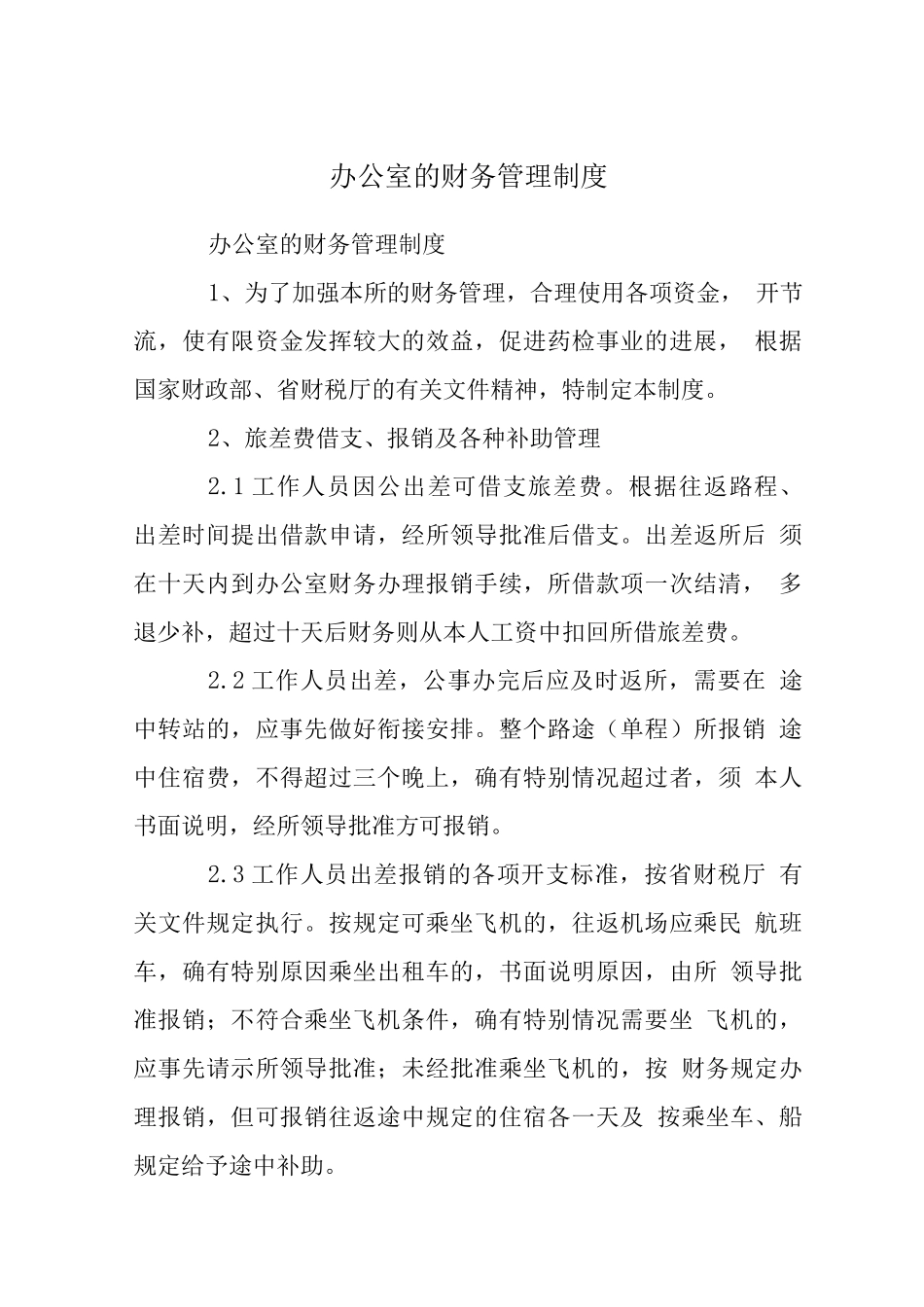 办公室的财务管理制度

办公室的财务管理制度

1、为了加强本所的财务管理，合理使用各项资金， 开节流，使有限资金发挥较大的效益，促进药检事业的进展， 根据国家财政部、省财税厅的有关文件精神，特制定本制度。

2、旅差费借支、报销及各种补助管理

2.1 工作人员因公出差可借支旅差费。根据往返路程、出差时间提出借款申请，经所领导批准后借支。出差返所后 须在十天内到办公室财务办理报销手续，所借款项一次结清， 多退少补，超过十天后财务则从本人工资中扣回所借旅差费。

2.2 工作人员出差，公事办完后应及时返所，需要在 途中转站的，应事先做好衔接安排。整个路途（单程）所报销 途中住宿费，不得超过三个晚上，确有特别情况超过者，须 本人书面说明，经所领导批准方可报销。

2.3 工作人员出差报销的各项开支标准，按省财税厅 有关文件规定执行。按规定可乘坐飞机的，往返机场应乘民 航班车，确有特别原因乘坐出租车的，书面说明原因，由所 领导批准报销；不符合乘坐飞机条件，确有特别情况需要坐 飞机的，应事先请示所领导批准；未经批准乘坐飞机的，按 财务规定办理报销，但可报销往返途中规定的住宿各一天及 按乘坐车、船规定给予途中补助。